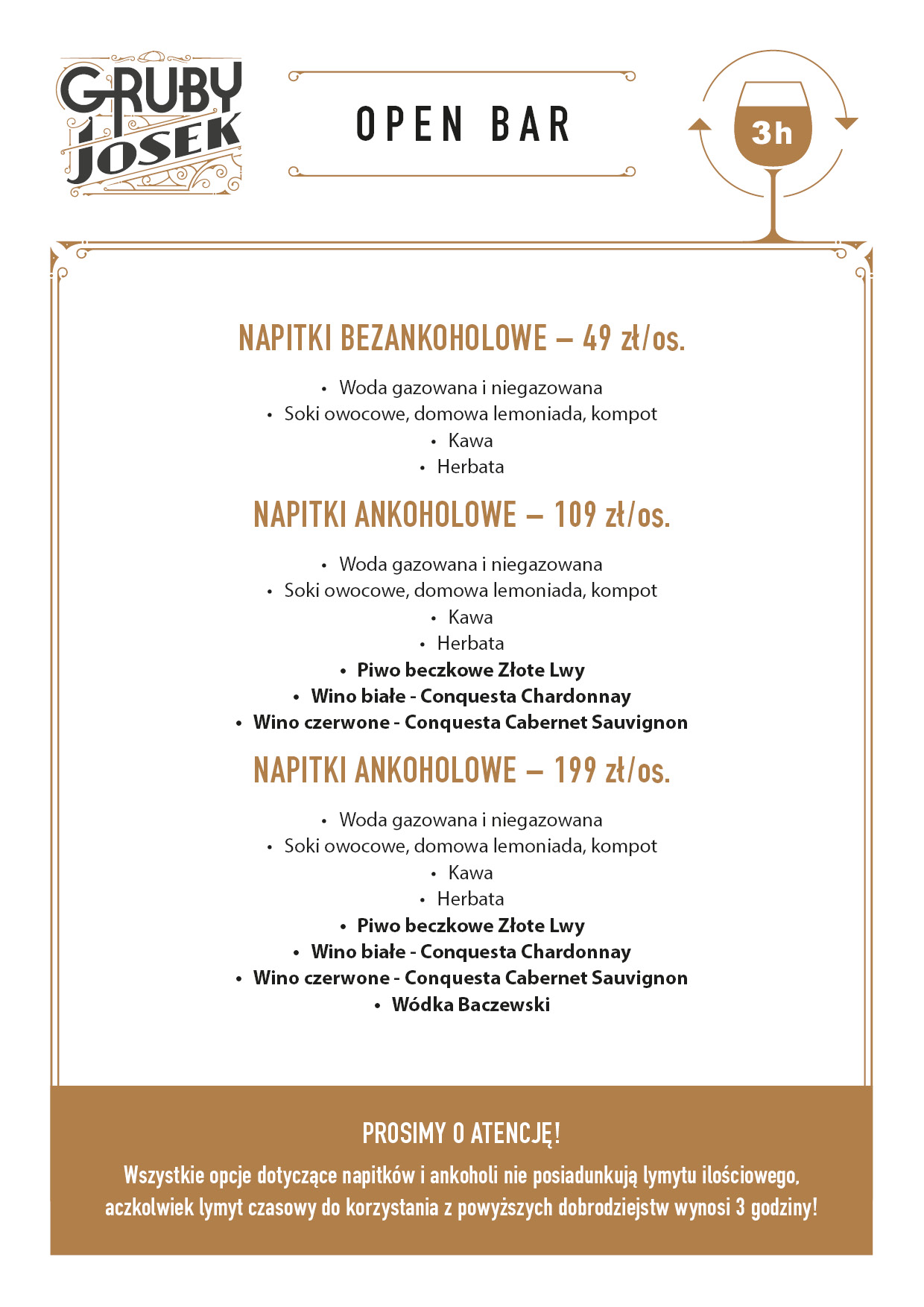 GRUBY JOSEK

OPEN BAR

3h

NAPITKI BEZANKOHOLOWE – 49 zł/os.

• Woda gazowana i niegazowana
• Soki owocowe, domowa lemoniada, kompot
• Kawa
• Herbata

NAPITKI ANKOHOLOWE – 109 zł/os.

• Woda gazowana i niegazowana
• Soki owocowe, domowa lemoniada, kompot
• Kawa
• Herbata
• Piwo beczkowe Złote Lwy
• Wino białe - Conquesta Chardonnay
• Wino czerwone - Conquesta Cabernet Sauvignon

NAPITKI ANKOHOLOWE – 199 zł/os.

• Woda gazowana i niegazowana
• Soki owocowe, domowa lemoniada, kompot
• Kawa
• Herbata
• Piwo beczkowe Złote Lwy
• Wino białe - Conquesta Chardonnay
• Wino czerwone - Conquesta Cabernet Sauvignon
• Wódka Baczewski

PROSIMY O ATENCJĘ!

Wszystkie opcje dotyczące napitków i ankoholi nie posiadunkują lymytu ilościowego, aczkolwiek lymyt czasowy do korzystania z powyższych dobrodziejstw wynosi 3 godziny!